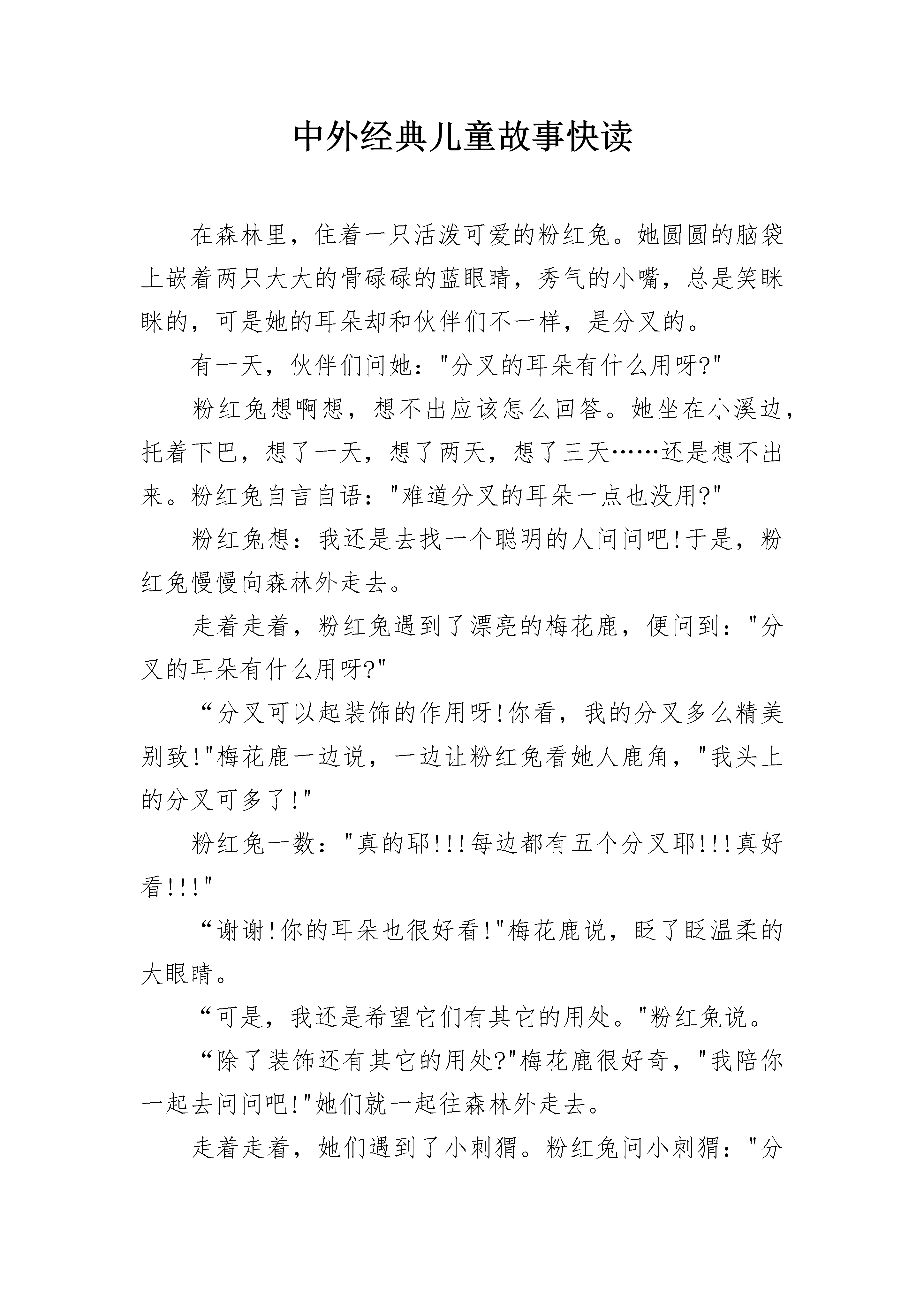 中外经典儿童故事快读

在森林里，住着一只活泼可爱的粉红兔。她圆圆的脑袋上嵌着两只大大的骨碌碌的蓝眼睛，秀气的小嘴，总是笑眯眯的，可是她的耳朵却和伙伴们不一样，是分叉的。

有一天，伙伴们问她："分叉的耳朵有什么用呀?"

粉红兔想啊想，想不出应该怎么回答。她坐在小溪边，托着下巴，想了一天，想了两天，想了三天……还是想不出来。粉红兔自言自语："难道分叉的耳朵一点也没用?"

粉红兔想：我还是去找一个聪明的人问问吧!于是，粉红兔慢慢向森林外走去。

走着走着，粉红兔遇到了漂亮的梅花鹿，便问到："分叉的耳朵有什么用呀?"

“分叉可以起装饰的作用呀!你看，我的分叉多么精美别致!"梅花鹿一边说，一边让粉红兔看她人鹿角，"我头上的分叉可多了!"

粉红兔一数："真的耶!!!每边都有五个分叉耶!!!真好看!!!"

“谢谢!你的耳朵也很好看!"梅花鹿说，眨了眨温柔的大眼睛。

“可是，我还是希望它们有其它的用处。"粉红兔说。

“除了装饰还有其它的用处?"梅花鹿很好奇，"我陪你一起去问问吧!"她们就一起往森林外走去。

走着走着，她们遇到了小刺猬。粉红兔问小刺猬："分